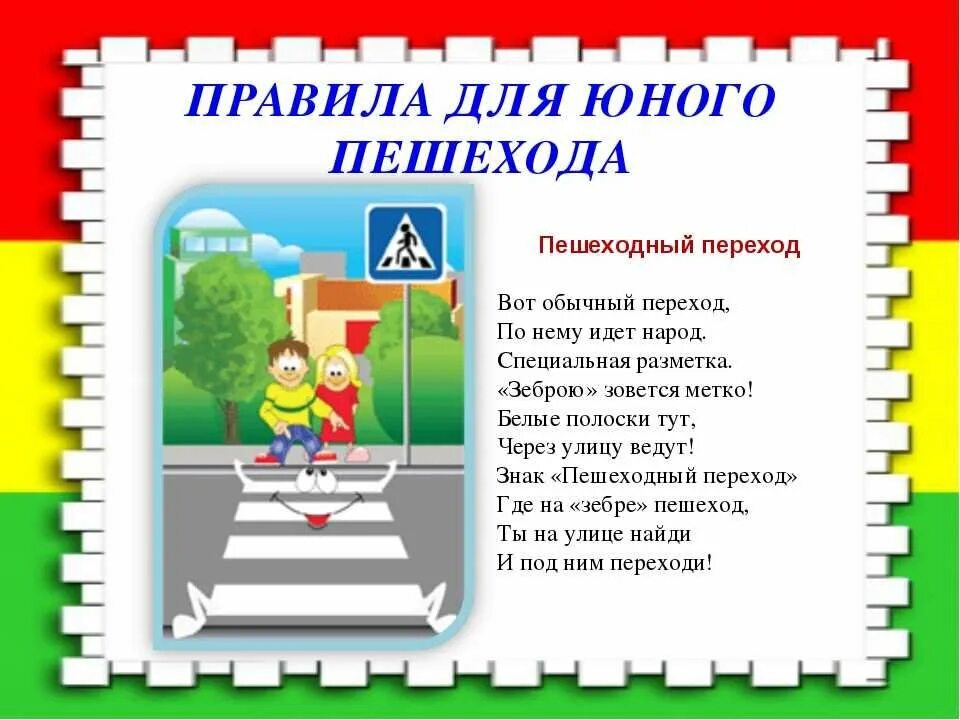 ПРАВИЛА ДЛЯ ЮНОГО ПЕШЕХОДА

Пешеходный переход

Вот обычный переход,
По нему идет народ.
Специальная разметка.
«Зеброю» зовется метко!
Белые полоски тут,
Через улицу ведут!
Знак «Пешеходный переход»
Где на «зебре» пешеход,
Ты на улице найди
И под ним переходи!